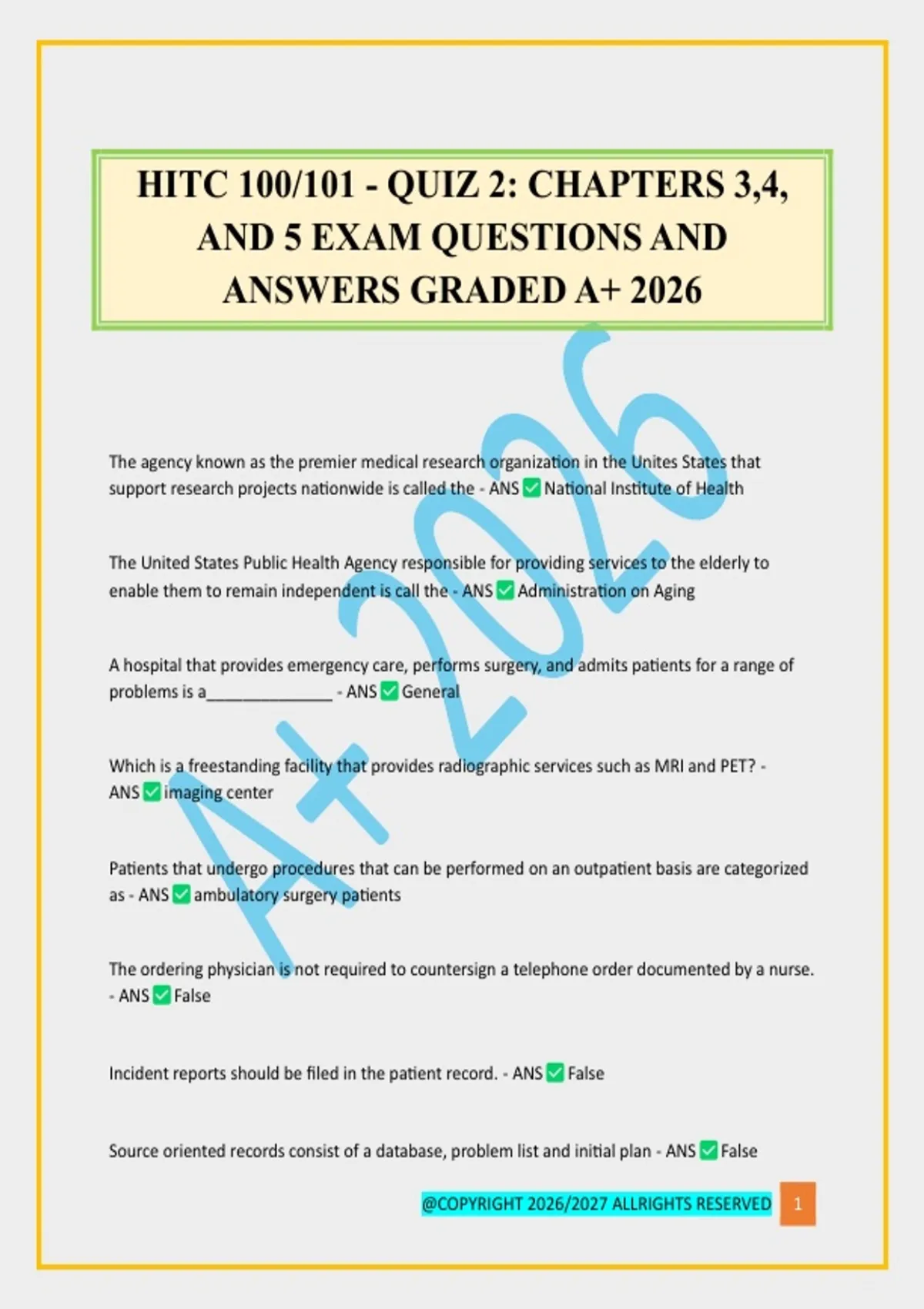 HITC 100/101 - QUIZ 2: CHAPTERS 3,4, AND 5 EXAM QUESTIONS AND ANSWERS GRADED A+ 2026

The agency known as the premier medical research organization in the Unites States that support research projects nationwide is called the - ANS ☑ National Institute of Health

The United States Public Health Agency responsible for providing services to the elderly to enable them to remain independent is call the - ANS ☑ Administration on Aging

A hospital that provides emergency care, performs surgery, and admits patients for a range of problems is a____ - ANS ☑ General

Which is a freestanding facility that provides radiographic services such as MRI and PET? - ANS ☑ imaging center

Patients that undergo procedures that can be performed on an outpatient basis are categorized as - ANS ☑ ambulatory surgery patients

The ordering physician is not required to countersign a telephone order documented by a nurse. - ANS ☑ False

Incident reports should be filed in the patient record. - ANS ☑ False

Source oriented records consist of a database, problem list and initial plan - ANS ☑ False

@COPYRIGHT 2026/2027 ALLRIGHTS RESERVED 1

A+ 2026